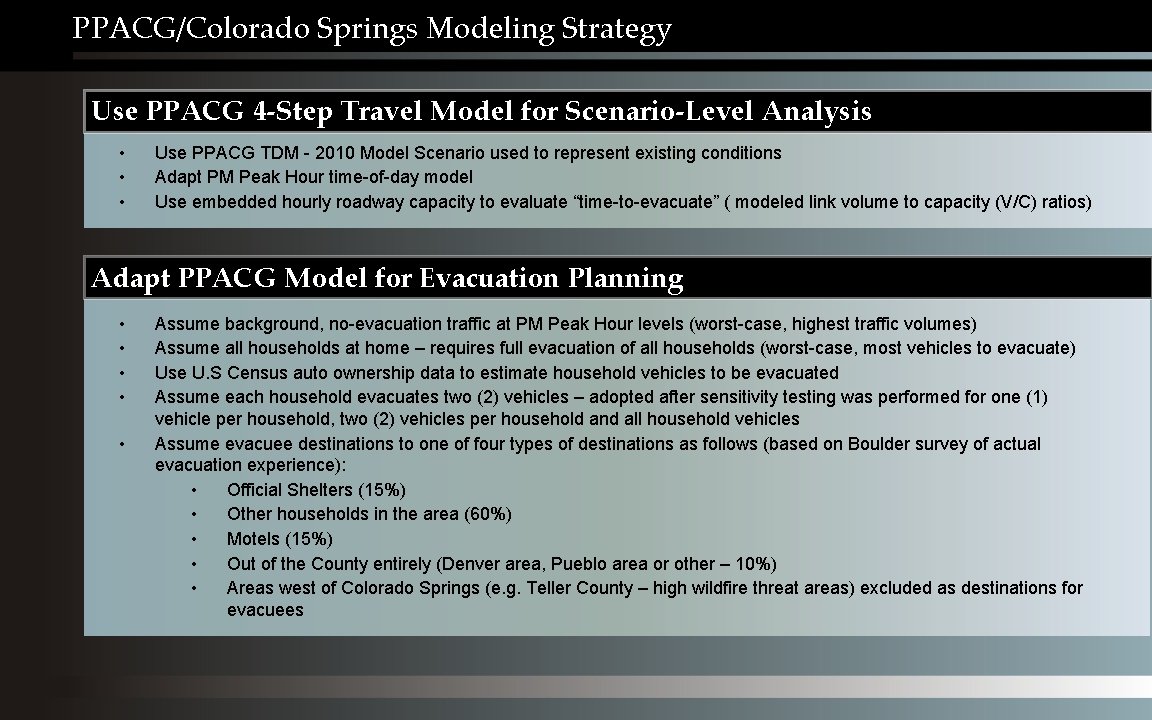 PPACG/Colorado Springs Modeling Strategy

Use PPACG 4-Step Travel Model for Scenario-Level Analysis

• Use PPACG TDM - 2010 Model Scenario used to represent existing conditions
• Adapt PM Peak Hour time-of-day model
• Use embedded hourly roadway capacity to evaluate “time-to-evacuate” ( modeled link volume to capacity (V/C) ratios)

Adapt PPACG Model for Evacuation Planning

• Assume background, no-evacuation traffic at PM Peak Hour levels (worst-case, highest traffic volumes)
• Assume all households at home – requires full evacuation of all households (worst-case, most vehicles to evacuate)
• Use U.S Census auto ownership data to estimate household vehicles to be evacuated
• Assume each household evacuates two (2) vehicles – adopted after sensitivity testing was performed for one (1) vehicle per household, two (2) vehicles per household and all household vehicles
• Assume evacuee destinations to one of four types of destinations as follows (based on Boulder survey of actual evacuation experience):
• Official Shelters (15%)
• Other households in the area (60%)
• Motels (15%)
• Out of the County entirely (Denver area, Pueblo area or other – 10%)
• Areas west of Colorado Springs (e.g. Teller County – high wildfire threat areas) excluded as destinations for evacuees